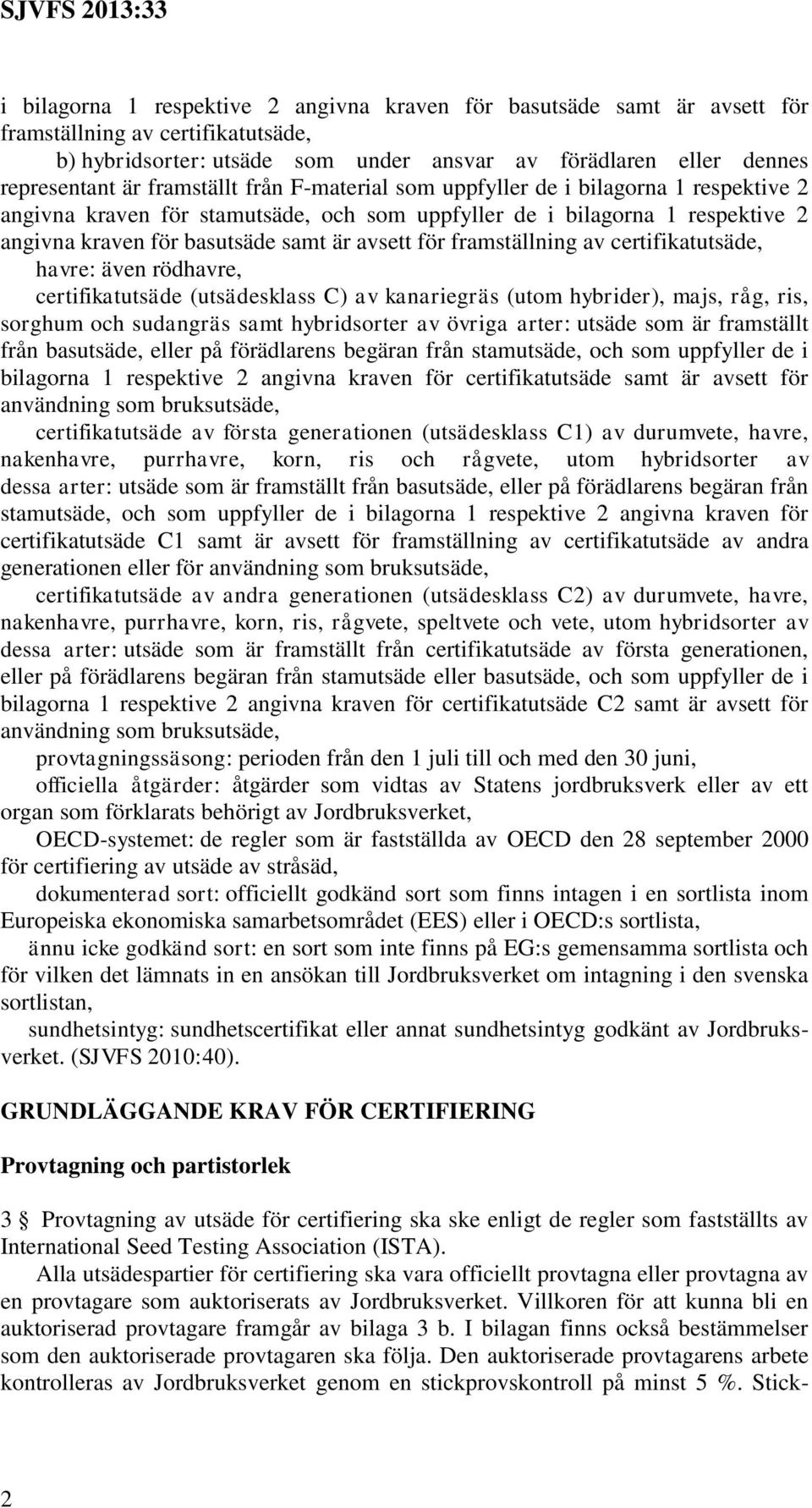 SJVFS 2013:33

i bilagorna 1 respektive 2 angivna kraven för basutsäde samt är avsett för framställning av certifikatutsäde,

b) hybridsorter: utsäde som under ansvar av förädlaren eller dennes representant är framställt från F-material som uppfyller de i bilagorna 1 respektive 2 angivna kraven för stamutsäde, och som uppfyller de i bilagorna 1 respektive 2 angivna kraven för basutsäde samt är avsett för framställning av certifikatutsäde,

havre: även rödhavre,

certifikatutsäde (utsädesklass C) av kanariegräs (utom hybrider), majs, råg, ris, sorghum och sudangräs samt hybridsorter av övriga arter: utsäde som är framställt från basutsäde, eller på förädlarens begäran från stamutsäde, och som uppfyller de i bilagorna 1 respektive 2 angivna kraven för certifikatutsäde samt är avsett för användning som bruksutsäde,

certifikatutsäde av första generationen (utsädesklass C1) av durumvete, havre, nakenhavre, purrhavre, korn, ris och rågvete, utom hybridsorter av dessa arter: utsäde som är framställt från basutsäde, eller på förädlarens begäran från stamutsäde, och som uppfyller de i bilagorna 1 respektive 2 angivna kraven för certifikatutsäde C1 samt är avsett för framställning av certifikatutsäde av andra generationen eller för användning som bruksutsäde,

certifikatutsäde av andra generationen (utsädesklass C2) av durumvete, havre, nakenhavre, purrhavre, korn, ris, rågvete, speltvete och vete, utom hybridsorter av dessa arter: utsäde som är framställt från certifikatutsäde av första generationen, eller på förädlarens begäran från stamutsäde eller basutsäde, och som uppfyller de i bilagorna 1 respektive 2 angivna kraven för certifikatutsäde C2 samt är avsett för användning som bruksutsäde,

provtagningssäsong: perioden från den 1 juli till och med den 30 juni,

officiella åtgärder: åtgärder som vidtas av Statens jordbruksverk eller av ett organ som förklarats behörigt av Jordbruksverket,

OECD-systemet: de regler som är fastställda av OECD den 28 september 2000 för certifiering av utsäde av stråsäd,

dokumenterad sort: officiellt godkänd sort som finns intagen i en sortlista inom Europeiska ekonomiska samarbetsområdet (EES) eller i OECD:s sortlista,

ännu icke godkänd sort: en sort som inte finns på EG:s gemensamma sortlista och för vilken det lämnats in en ansökan till Jordbruksverket om intagning i den svenska sortlistan,

sundhetsintyg: sundhetscertifikat eller annat sundhetsintyg godkänt av Jordbruksverket. (SJVFS 2010:40).

GRUNDLÄGGANDE KRAV FÖR CERTIFIERING

Provtagning och partistorlek

3 § Provtagning av utsäde för certifiering ska ske enligt de regler som fastställts av International Seed Testing Association (ISTA).

Alla utsädespartier för certifiering ska vara officiellt provtagna eller provtagna av en provtagare som auktoriserats av Jordbruksverket. Villkoren för att kunna bli en auktoriserad provtagare framgår av bilaga 3 b. I bilagan finns också bestämmelser som den auktoriserade provtagaren ska följa. Den auktoriserade provtagarens arbete kontrolleras av Jordbruksverket genom en stickprovskontroll på minst 5 %. Stick-

2